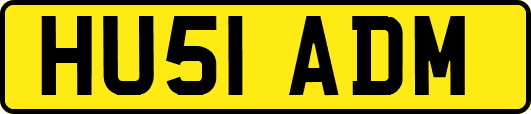 HU51 ADM